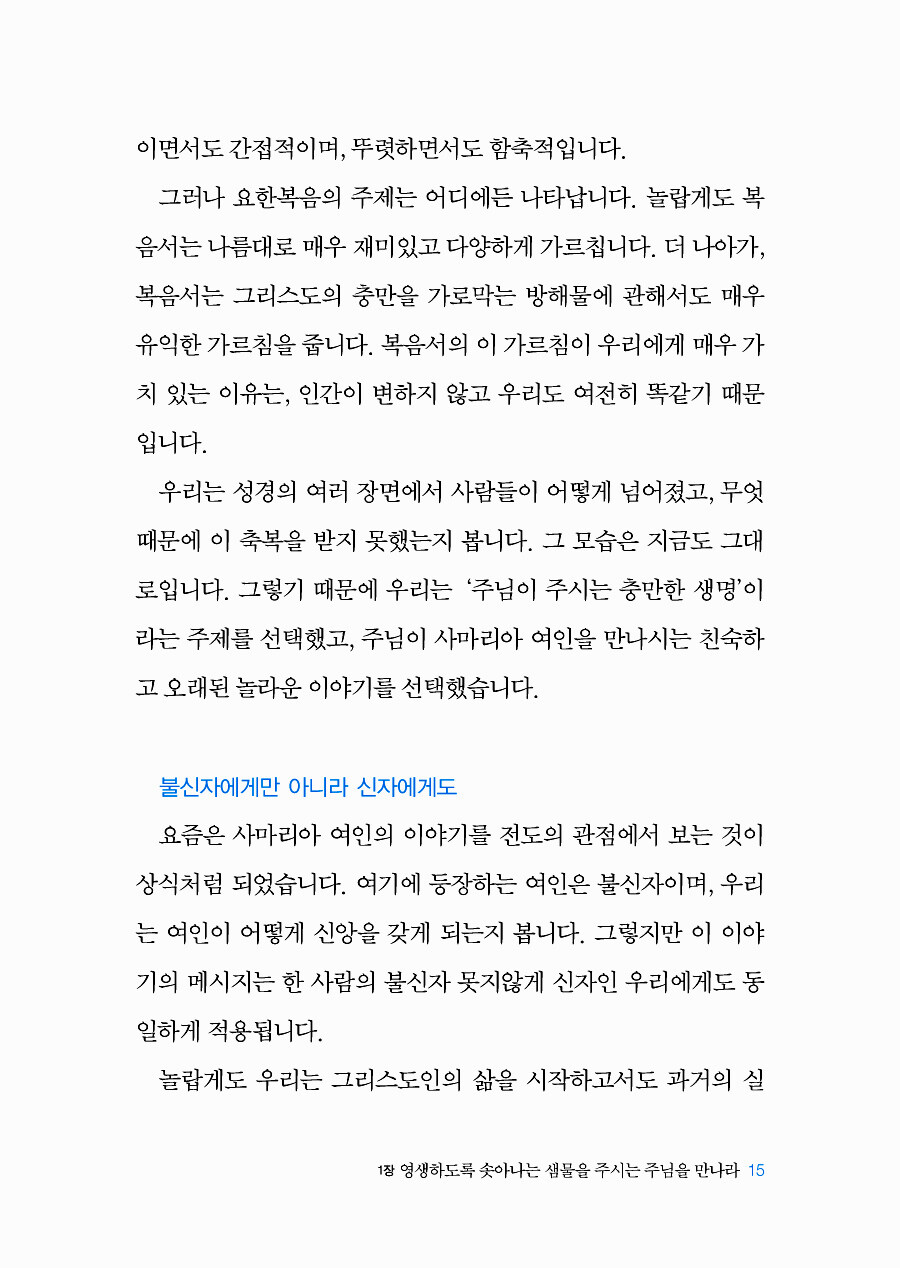 이면서도 간접적이며, 뚜렷하면서도 함축적입니다.

그러나 요한복음의 주제는 어디에든 나타납니다. 놀랍게도 복음서는 나름대로 매우 재미있고 다양하게 가르칩니다. 더 나아가, 복음서는 그리스도의 충만을 가로막는 방해물에 관해서도 매우 유익한 가르침을 줍니다. 복음서의 이 가르침이 우리에게 매우 가치 있는 이유는, 인간이 변하지 않고 우리도 여전히 똑같기 때문입니다.

우리는 성경의 여러 장면에서 사람들이 어떻게 넘어졌고, 무엇 때문에 이 축복을 받지 못했는지 봅니다. 그 모습은 지금도 그대로입니다. 그렇기 때문에 우리는 '주님이 주시는 충만한 생명'이라는 주제를 선택했고, 주님이 사마리아 여인을 만나시는 친숙하고 오래된 놀라운 이야기를 선택했습니다.

불신자에게만 아니라 신자에게도

요즘은 사마리아 여인의 이야기를 전도의 관점에서 보는 것이 상식처럼 되었습니다. 여기에 등장하는 여인은 불신자이며, 우리는 여인이 어떻게 신앙을 갖게 되는지 봅니다. 그렇지만 이 이야기의 메시지는 한 사람의 불신자 못지않게 신자인 우리에게도 동일하게 적용됩니다.

놀랍게도 우리는 그리스도인의 삶을 시작하고서도 과거의 실

1장 영생하도록 솟아나는 샘물을 주시는 주님을 만나라 15